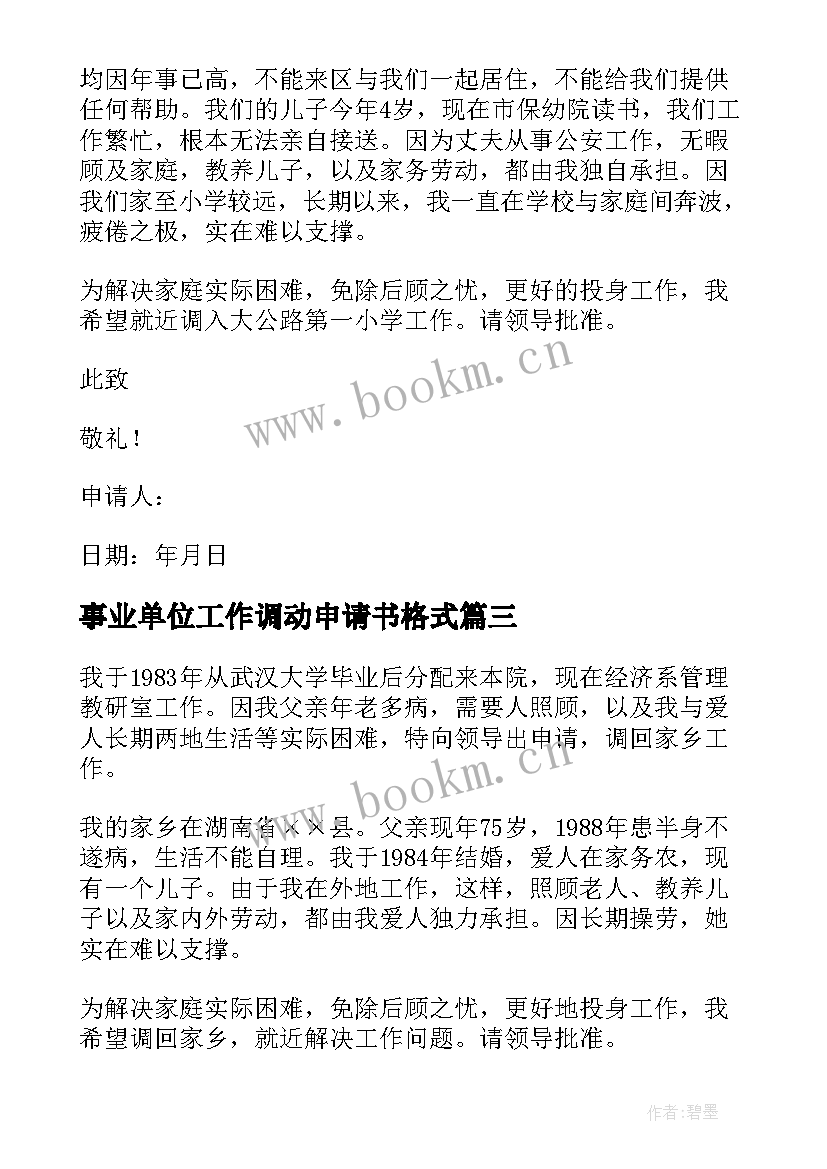 均因年事已高，不能来区与我们一起居住，不能给我们提供任何帮助。我们的儿子今年4岁，现在市保幼院读书，我们工作繁忙，根本无法亲自接送。因为丈夫从事公安工作，无暇顾及家庭，教养儿子，以及家务劳动，都由我独自承担。因我们家至小学较远，长期以来，我一直在学校与家庭间奔波，疲倦之极，实在难以支撑。

为解决家庭实际困难，免除后顾之忧，更好的投身工作，我希望就近调入大公路第一小学工作。请领导批准。

此致

敬礼！

申请人：

日期：年月日

事业单位工作调动申请书格式篇三

我于1983年从武汉大学毕业后分配来本院，现在经济系管理教研室工作。因我父亲年老多病，需要人照顾，以及我与爱人长期两地生活等实际困难，特向领导出申请，调回家乡工作。

我的家乡在湖南省××县。父亲现年75岁，1988年患半身不遂病，生活不能自理。我于1984年结婚，爱人在家务农，现有一个儿子。由于我在外地工作，这样，照顾老人、教养儿子以及家内外劳动，都由我爱人独力承担。因长期操劳，她实在难以支撑。

为解决家庭实际困难，免除后顾之忧，更好地投身工作，我希望调回家乡，就近解决工作问题。请领导批准。

www.bookm.cn

www.bookm.cn

作者:碧墨